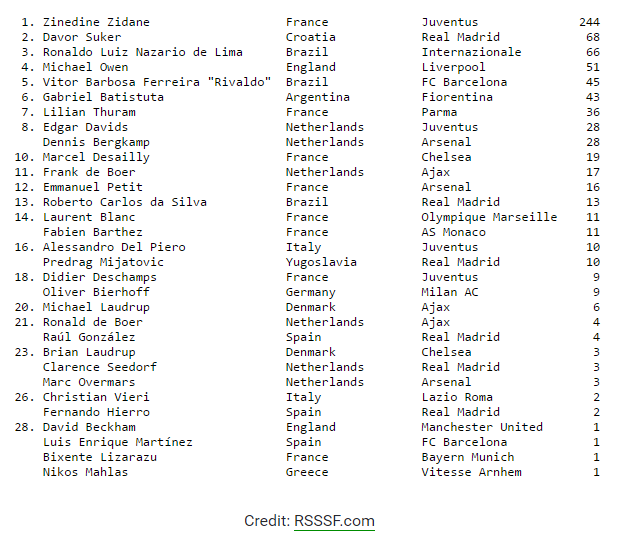 | | | | | |
|---|---|---|---|---|
| 1. | Zinedine Zidane | France | Juventus | 244 |
| 2. | Davor Suker | Croatia | Real Madrid | 68 |
| 3. | Ronaldo Luiz Nazario de Lima | Brazil | Internazionale | 66 |
| 4. | Michael Owen | England | Liverpool | 51 |
| 5. | Vitor Barbosa Ferreira "Rivaldo" | Brazil | FC Barcelona | 45 |
| 6. | Gabriel Batistuta | Argentina | Fiorentina | 43 |
| 7. | Lilian Thuram | France | Parma | 36 |
| 8. | Edgar Davids | Netherlands | Juventus | 28 |
| | Dennis Bergkamp | Netherlands | Arsenal | 28 |
| 10. | Marcel Desailly | France | Chelsea | 19 |
| 11. | Frank de Boer | Netherlands | Ajax | 17 |
| 12. | Emmanuel Petit | France | Arsenal | 16 |
| 13. | Roberto Carlos da Silva | Brazil | Real Madrid | 13 |
| 14. | Laurent Blanc | France | Olympique Marseille | 11 |
| | Fabien Barthez | France | AS Monaco | 11 |
| 16. | Alessandro Del Piero | Italy | Juventus | 10 |
| | Predrag Mijatovic | Yugoslavia | Real Madrid | 10 |
| 18. | Didier Deschamps | France | Juventus | 9 |
| | Oliver Bierhoff | Germany | Milan AC | 9 |
| 20. | Michael Laudrup | Denmark | Ajax | 6 |
| 21. | Ronald de Boer | Netherlands | Ajax | 4 |
| | Raúl González | Spain | Real Madrid | 4 |
| 23. | Brian Laudrup | Denmark | Chelsea | 3 |
| | Clarence Seedorf | Netherlands | Real Madrid | 3 |
| | Marc Overmars | Netherlands | Arsenal | 3 |
| 26. | Christian Vieri | Italy | Lazio Roma | 2 |
| | Fernando Hierro | Spain | Real Madrid | 2 |
| 28. | David Beckham | England | Manchester United | 1 |
| | Luis Enrique Martínez | Spain | FC Barcelona | 1 |
| | Bixente Lizarazu | France | Bayern Munich | 1 |
| | Nikos Mahlas | Greece | Vitesse Arnhem | 1 |

Credit: RSSSF.com